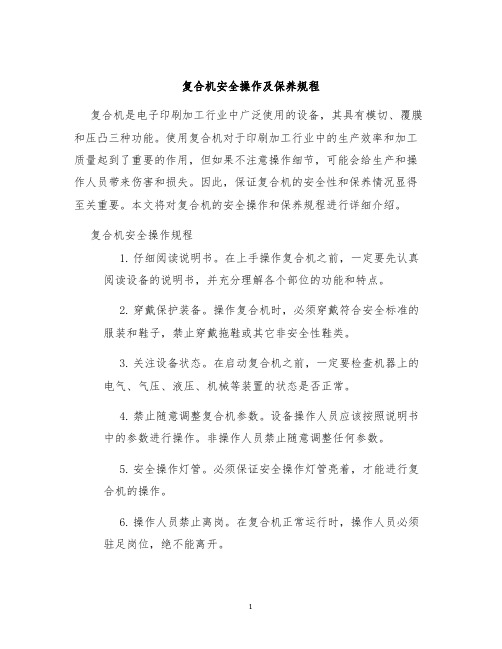 复合机安全操作及保养规程

复合机是电子印刷加工行业中广泛使用的设备，其具有模切、覆膜和压凸三种功能。使用复合机对于印刷加工行业中的生产效率和加工质量起到了重要的作用，但如果不注意操作细节，可能会给生产和操作人员带来伤害和损失。因此，保证复合机的安全性和保养情况显得至关重要。本文将对复合机的安全操作和保养规程进行详细介绍。

复合机安全操作规程

1. 仔细阅读说明书。在上手操作复合机之前，一定要先认真阅读设备的说明书，并充分理解各个部位的功能和特点。

2. 穿戴保护装备。操作复合机时，必须穿戴符合安全标准的服装和鞋子，禁止穿戴拖鞋或其它非安全性鞋类。

3. 关注设备状态。在启动复合机之前，一定要检查机器上的电气、气压、液压、机械等装置的状态是否正常。

4. 禁止随意调整复合机参数。设备操作人员应该按照说明书中的参数进行操作。非操作人员禁止随意调整任何参数。

5. 安全操作灯管。必须保证安全操作灯管亮着，才能进行复合机的操作。

6. 操作人员禁止离岗。在复合机正常运行时，操作人员必须驻足岗位，绝不能离开。

1